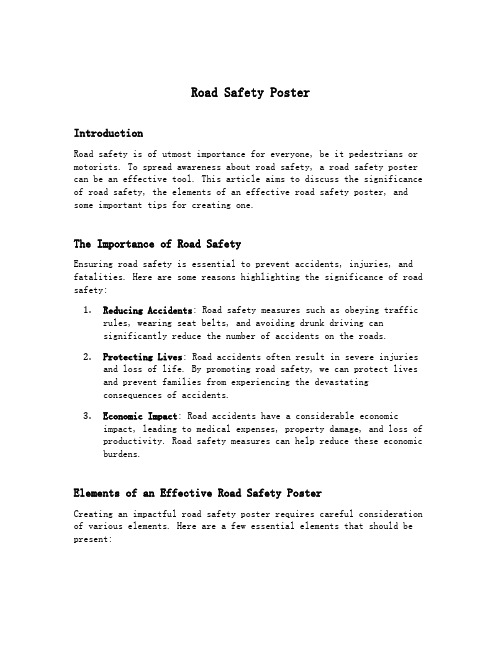 Road Safety Poster

Introduction

Road safety is of utmost importance for everyone, be it pedestrians or motorists. To spread awareness about road safety, a road safety poster can be an effective tool. This article aims to discuss the significance of road safety, the elements of an effective road safety poster, and some important tips for creating one.

The Importance of Road Safety

Ensuring road safety is essential to prevent accidents, injuries, and fatalities. Here are some reasons highlighting the significance of road safety:

1. Reducing Accidents: Road safety measures such as obeying traffic rules, wearing seat belts, and avoiding drunk driving can significantly reduce the number of accidents on the roads.

2. Protecting Lives: Road accidents often result in severe injuries and loss of life. By promoting road safety, we can protect lives and prevent families from experiencing the devastating consequences of accidents.

3. Economic Impact: Road accidents have a considerable economic impact, leading to medical expenses, property damage, and loss of productivity. Road safety measures can help reduce these economic burdens.

Elements of an Effective Road Safety Poster

Creating an impactful road safety poster requires careful consideration of various elements. Here are a few essential elements that should be present: